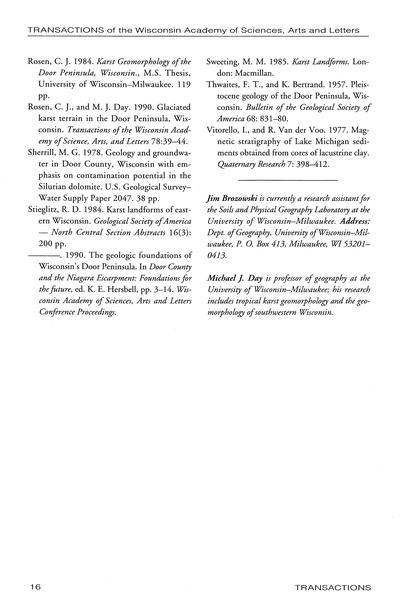 TRANSACTIONS of the Wisconsin Academy of Sciences, Arts and Letters

Rosen, C. J. 1984. Karst Geomorphology of the Door Peninsula, Wisconsin., M.S. Thesis, University of Wisconsin–Milwaukee. 119 pp.

Rosen, C. J., and M. J. Day. 1990. Glaciated karst terrain in the Door Peninsula, Wisconsin. Transactions of the Wisconsin Academy of Science, Arts, and Letters 78:39–44.

Sherrill, M. G. 1978. Geology and groundwater in Door County, Wisconsin with emphasis on contamination potential in the Silurian dolomite. U.S. Geological Survey–Water Supply Paper 2047. 38 pp.

Stieglitz, R. D. 1984. Karst landforms of eastern Wisconsin. Geological Society of America — North Central Section Abstracts 16(3): 200 pp.

———. 1990. The geologic foundations of Wisconsin's Door Peninsula. In Door County and the Niagara Escarpment: Foundations for the future, ed. K. E. Hersbell, pp. 3–14. Wisconsin Academy of Sciences, Arts and Letters Conference Proceedings.

Sweeting, M. M. 1985. Karst Landforms. London: Macmillan.

Thwaites, F. T., and K. Bertrand. 1957. Pleistocene geology of the Door Peninsula, Wisconsin. Bulletin of the Geological Society of America 68: 831–80.

Vitorello, I., and R. Van der Voo. 1977. Magnetic stratigraphy of Lake Michigan sediments obtained from cores of lacustrine clay. Quaternary Research 7: 398–412.

Jim Brozowski is currently a research assistant for the Soils and Physical Geography Laboratory at the University of Wisconsin–Milwaukee. Address: Dept. of Geography, University of Wisconsin–Milwaukee, P. O. Box 413, Milwaukee, WI 53201–0413.

Michael J. Day is professor of geography at the University of Wisconsin–Milwaukee; his research includes tropical karst geomorphology and the geomorphology of southwestern Wisconsin.

16 TRANSACTIONS